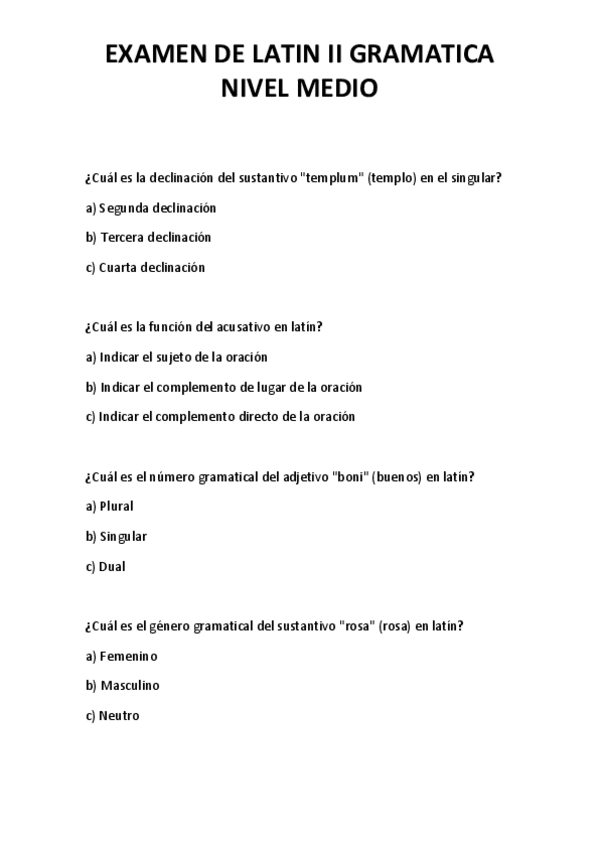 EXAMEN DE LATIN II GRAMATICA
NIVEL MEDIO

¿Cuál es la declinación del sustantivo "templum" (templo) en el singular?

a) Segunda declinación

b) Tercera declinación

c) Cuarta declinación

¿Cuál es la función del acusativo en latín?

a) Indicar el sujeto de la oración

b) Indicar el complemento de lugar de la oración

c) Indicar el complemento directo de la oración

¿Cuál es el número gramatical del adjetivo "boni" (buenos) en latín?

a) Plural

b) Singular

c) Dual

¿Cuál es el género gramatical del sustantivo "rosa" (rosa) en latín?

a) Femenino

b) Masculino

c) Neutro